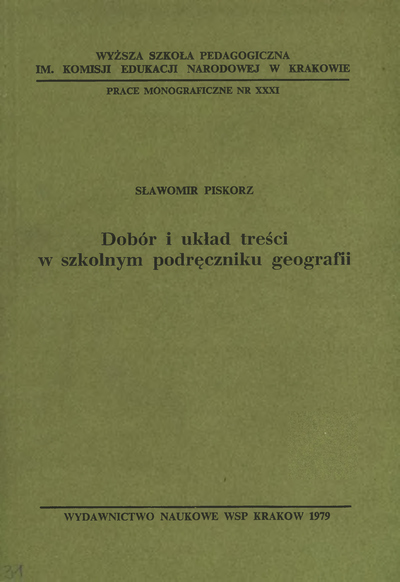 WYŻSZA SZKOŁA PEDAGOGICZNA
IM. KOMISJI EDUKACJI NARODOWEJ W KRAKOWIE

PRACE MONOGRAFICZNE NR XXXI

SŁAWOMIR PISKORZ

Dobór i układ treści
w szkolnym podręczniku geografii

WYDAWNICTWO NAUKOWE WSP KRAKOW 1979

31